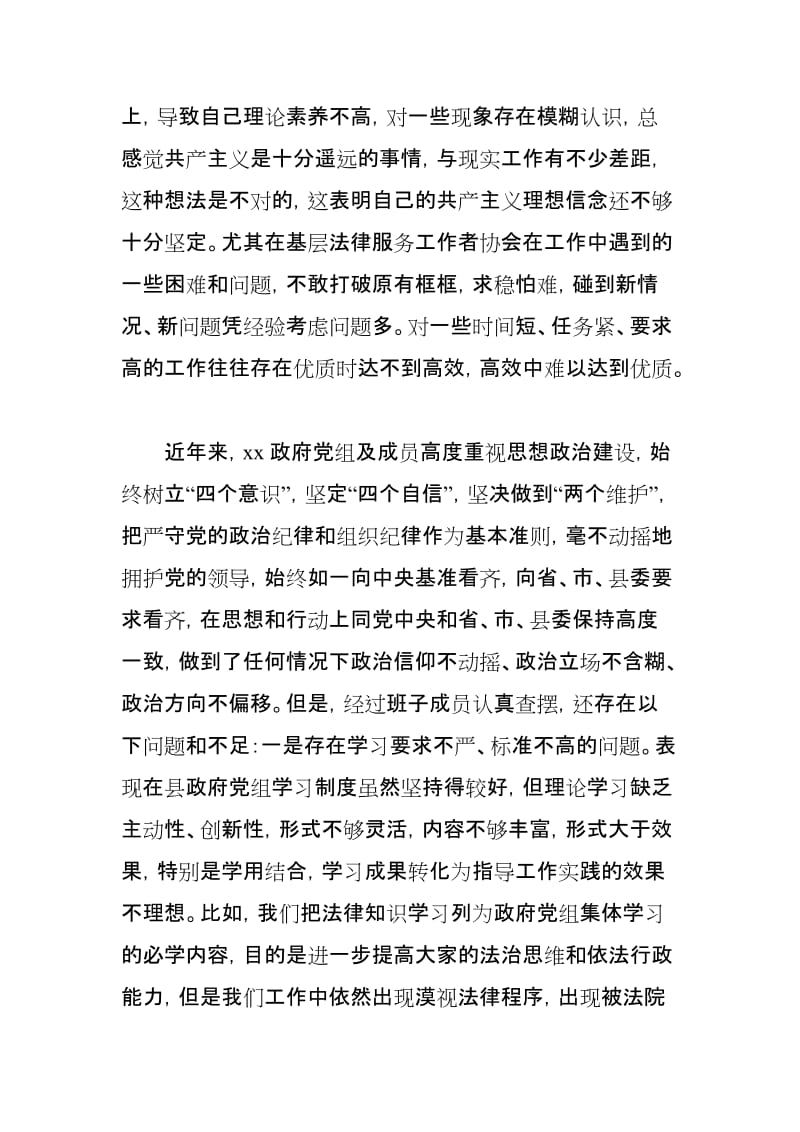 上，导致自己理论素养不高，对一些现象存在模糊认识，总感觉共产主义是十分遥远的事情，与现实工作有不少差距，这种想法是不对的，这表明自己的共产主义理想信念还不够十分坚定。尤其在基层法律服务工作者协会在工作中遇到的一些困难和问题，不敢打破原有框框，求稳怕难，碰到新情况、新问题凭经验考虑问题多。对一些时间短、任务紧、要求高的工作往往存在优质时达不到高效，高效中难以达到优质。

近年来，xx 政府党组及成员高度重视思想政治建设，始终树立“四个意识”，坚定“四个自信”，坚决做到“两个维护”，把严守党的政治纪律和组织纪律作为基本准则，毫不动摇地拥护党的领导，始终如一向中央基准看齐，向省、市、县委要求看齐，在思想和行动上同党中央和省、市、县委保持高度一致，做到了任何情况下政治信仰不动摇、政治立场不含糊、政治方向不偏移。但是，经过班子成员认真查摆，还存在以下问题和不足：一是存在学习要求不严、标准不高的问题。表现在县政府党组学习制度虽然坚持得较好，但理论学习缺乏主动性、创新性，形式不够灵活，内容不够丰富，形式大于效果，特别是学用结合，学习成果转化为指导工作实践的效果不理想。比如，我们把法律知识学习列为政府党组集体学习的必学内容，目的是进一步提高大家的法治思维和依法行政能力，但是我们工作中依然出现漠视法律程序，出现被法院